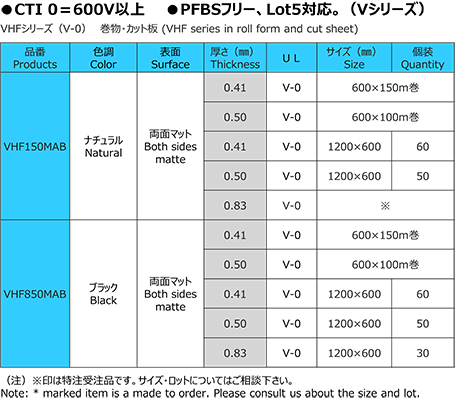 ●CTI 0＝600V以上　●PFBSフリー、Lot5対応。（Vシリーズ）

VHFシリーズ（V-0）　巻物・カット板 (VHF series in roll form and cut sheet)

| 品番 Products | 色調 Color | 表面 Surface | 厚さ（㎜） Thickness | U L | サイズ（㎜） Size | 個装 Quantity |
|---|---|---|---|---|---|---|
| VHF150MAB | ナチュラル Natural | 両面マット Both sides matte | 0.41 | V-0 | 600×150m巻 | |
| | | | 0.50 | V-0 | 600×100m巻 | |
| | | | 0.41 | V-0 | 1200×600 | 60 |
| | | | 0.50 | V-0 | 1200×600 | 50 |
| | | | 0.83 | V-0 | ※ | |
| VHF850MAB | ブラック Black | 両面マット Both sides matte | 0.41 | V-0 | 600×150m巻 | |
| | | | 0.50 | V-0 | 600×100m巻 | |
| | | | 0.41 | V-0 | 1200×600 | 60 |
| | | | 0.50 | V-0 | 1200×600 | 50 |
| | | | 0.83 | V-0 | 1200×600 | 30 |

（注）※印は特注受注品です。サイズ・ロットについてはご相談下さい。
Note: * marked item is a made to order. Please consult us about the size and lot.